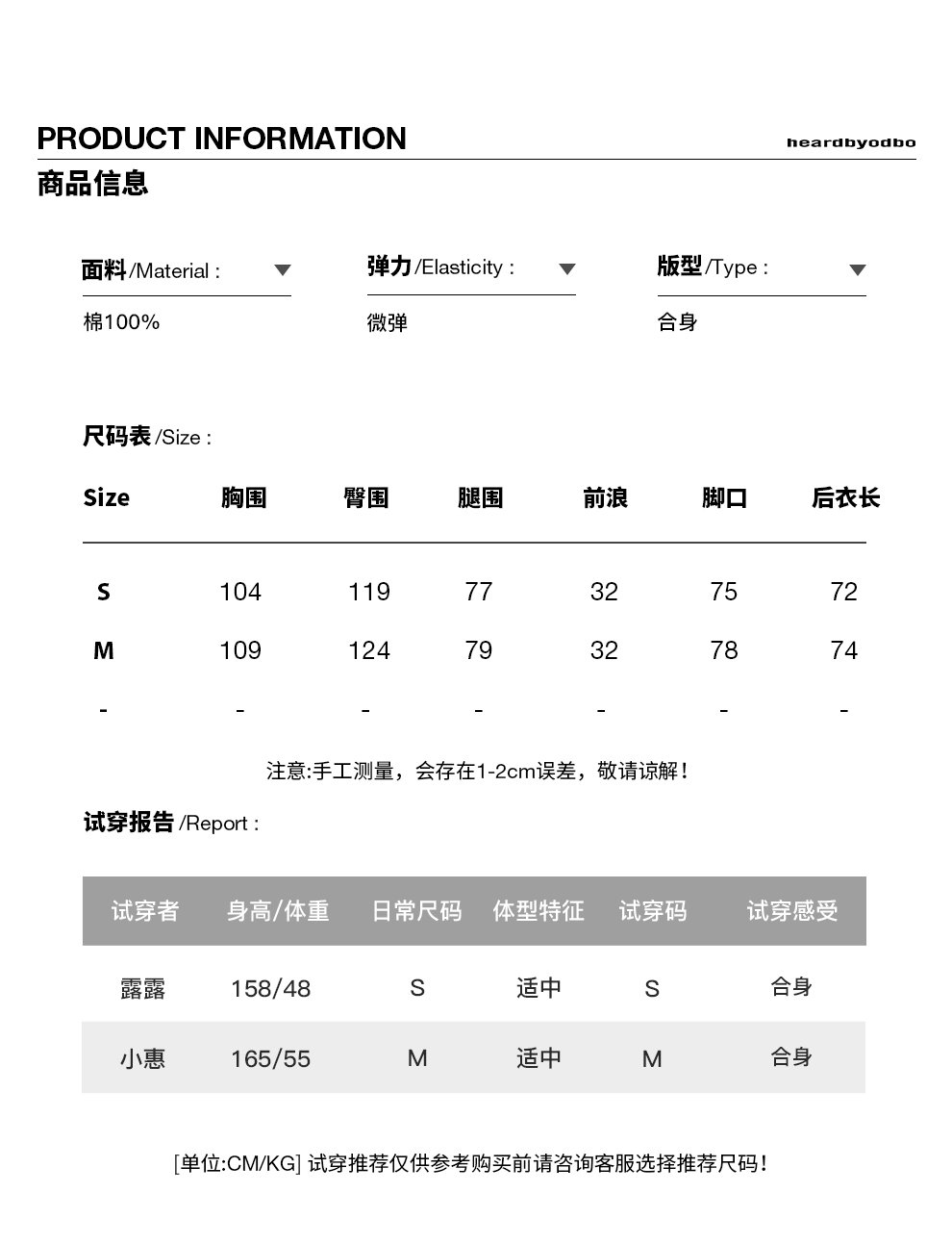 PRODUCT INFORMATION

heardbyodbo

商品信息

面料/Material :

棉100%

弹力/Elasticity :

微弹

版型/Type :

合身

尺码表/Size :

| Size | 胸围 | 臀围 | 腿围 | 前浪 | 脚口 | 后衣长 |
|---|---|---|---|---|---|---|
| S | 104 | 119 | 77 | 32 | 75 | 72 |
| M | 109 | 124 | 79 | 32 | 78 | 74 |
| - | - | - | - | - | - | - |

注意:手工测量，会存在1-2cm误差，敬请谅解！

试穿报告/Report :

| 试穿者 | 身高/体重 | 日常尺码 | 体型特征 | 试穿码 | 试穿感受 |
|---|---|---|---|---|---|
| 露露 | 158/48 | S | 适中 | S | 合身 |
| 小惠 | 165/55 | M | 适中 | M | 合身 |

[单位:CM/KG] 试穿推荐仅供参考购买前请咨询客服选择推荐尺码！